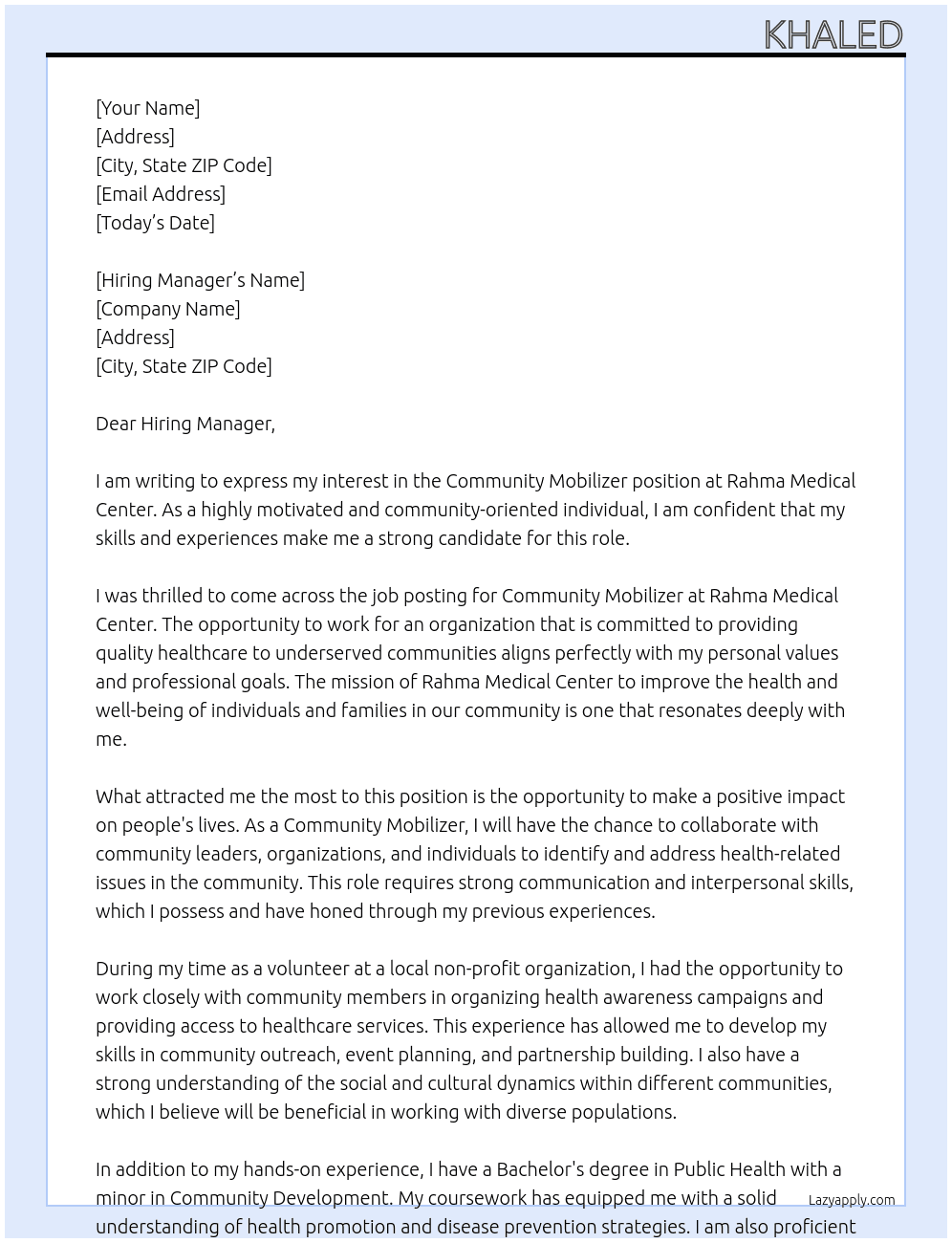 KHALED

[Your Name]
[Address]
[City, State ZIP Code]
[Email Address]
[Today's Date]

[Hiring Manager's Name]
[Company Name]
[Address]
[City, State ZIP Code]

Dear Hiring Manager,

I am writing to express my interest in the Community Mobilizer position at Rahma Medical Center. As a highly motivated and community-oriented individual, I am confident that my skills and experiences make me a strong candidate for this role.

I was thrilled to come across the job posting for Community Mobilizer at Rahma Medical Center. The opportunity to work for an organization that is committed to providing quality healthcare to underserved communities aligns perfectly with my personal values and professional goals. The mission of Rahma Medical Center to improve the health and well-being of individuals and families in our community is one that resonates deeply with me.

What attracted me the most to this position is the opportunity to make a positive impact on people's lives. As a Community Mobilizer, I will have the chance to collaborate with community leaders, organizations, and individuals to identify and address health-related issues in the community. This role requires strong communication and interpersonal skills, which I possess and have honed through my previous experiences.

During my time as a volunteer at a local non-profit organization, I had the opportunity to work closely with community members in organizing health awareness campaigns and providing access to healthcare services. This experience has allowed me to develop my skills in community outreach, event planning, and partnership building. I also have a strong understanding of the social and cultural dynamics within different communities, which I believe will be beneficial in working with diverse populations.

In addition to my hands-on experience, I have a Bachelor's degree in Public Health with a minor in Community Development. My coursework has equipped me with a solid understanding of health promotion and disease prevention strategies. I am also proficient

Lazyapply.com